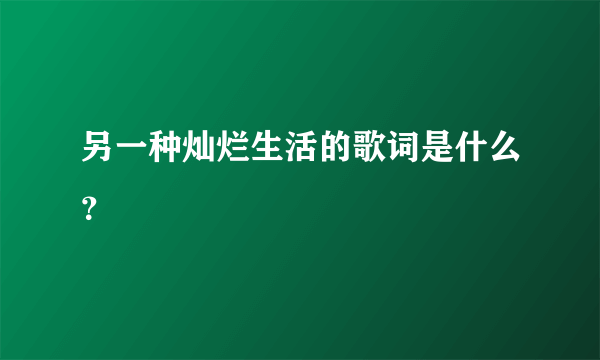 另一种灿烂生活的歌词是什么？